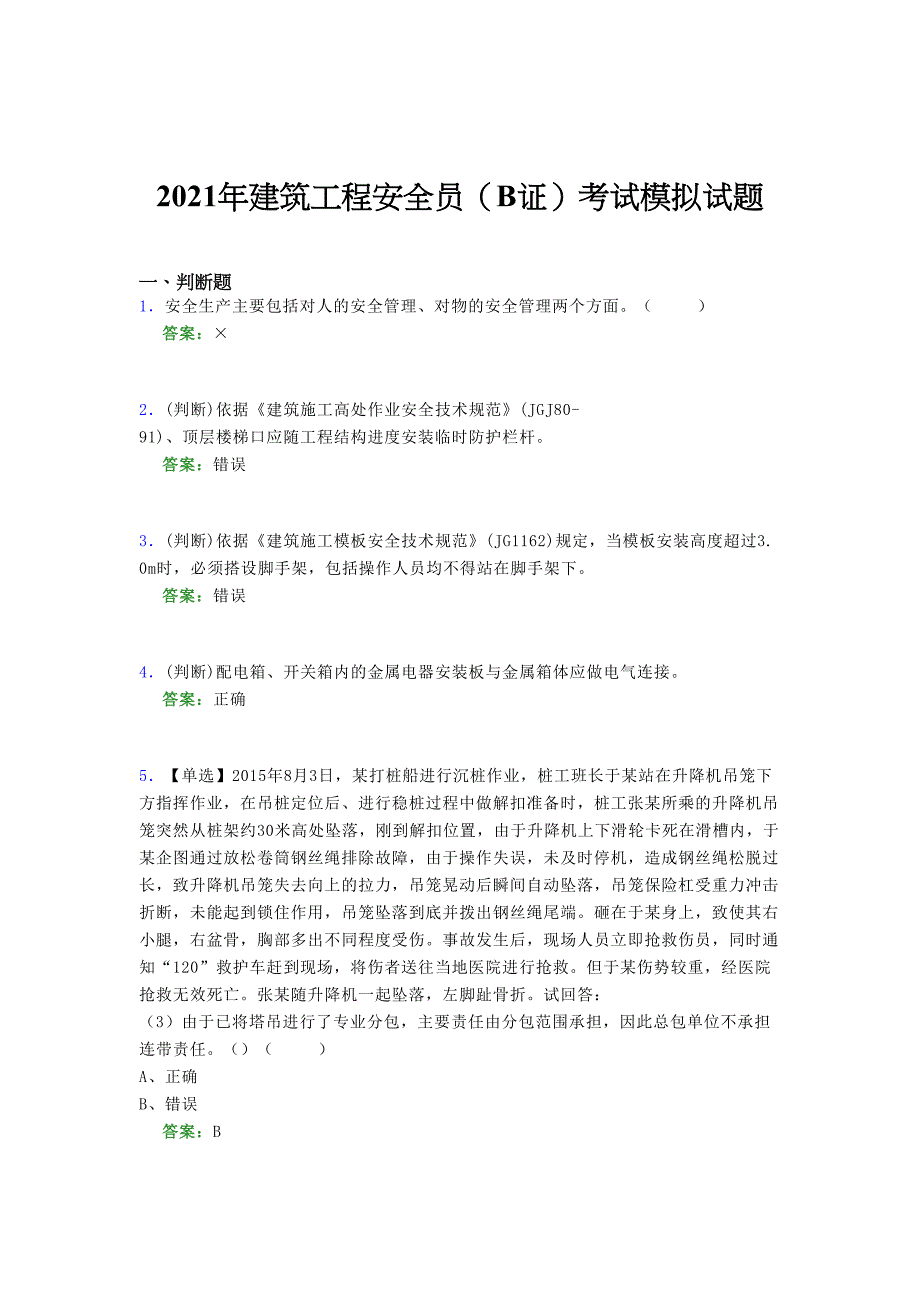 2021年建筑工程安全员（B证）考试模拟试题

一、判断题

1．安全生产主要包括对人的安全管理、对物的安全管理两个方面。（　　）

答案：×

2．(判断)依据《建筑施工高处作业安全技术规范》(JGJ80-91)、顶层楼梯口应随工程结构进度安装临时防护栏杆。

答案：错误

3．(判断)依据《建筑施工模板安全技术规范》(JG1162)规定，当模板安装高度超过3.0m时，必须搭设脚手架，包括操作人员均不得站在脚手架下。

答案：错误

4．(判断)配电箱、开关箱内的金属电器安装板与金属箱体应做电气连接。

答案：正确

5．【单选】2015年8月3日，某打桩船进行沉桩作业，桩工班长于某站在升降机吊笼下方指挥作业，在吊桩定位后、进行稳桩过程中做解扣准备时，桩工张某所乘的升降机吊笼突然从桩架约30米高处坠落，刚到解扣位置，由于升降机上下滑轮卡死在滑槽内，于某企图通过放松卷筒钢丝绳排除故障，由于操作失误，未及时停机，造成钢丝绳松脱过长，致升降机吊笼失去向上的拉力，吊笼晃动后瞬间自动坠落，吊笼保险杠受重力冲击折断，未能起到锁住作用，吊笼坠落到底并拨出钢丝绳尾端。砸在于某身上，致使其右小腿，右盆骨，胸部多出不同程度受伤。事故发生后，现场人员立即抢救伤员，同时通知“120”救护车赶到现场，将伤者送往当地医院进行抢救。但于某伤势较重，经医院抢救无效死亡。张某随升降机一起坠落，左脚趾骨折。试回答：
（3）由于已将塔吊进行了专业分包，主要责任由分包范围承担，因此总包单位不承担连带责任。（）（　　）
A、正确
B、错误

答案：B